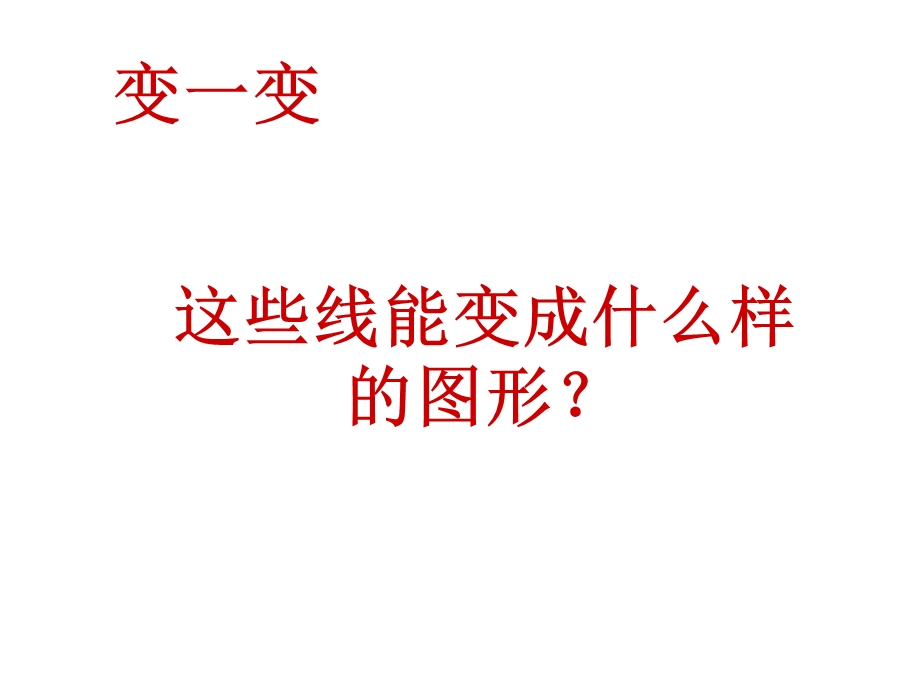 变一变

这些线能变成什么样的图形？